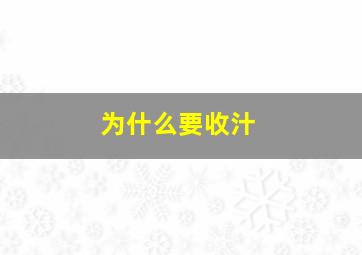 为什么要收汁